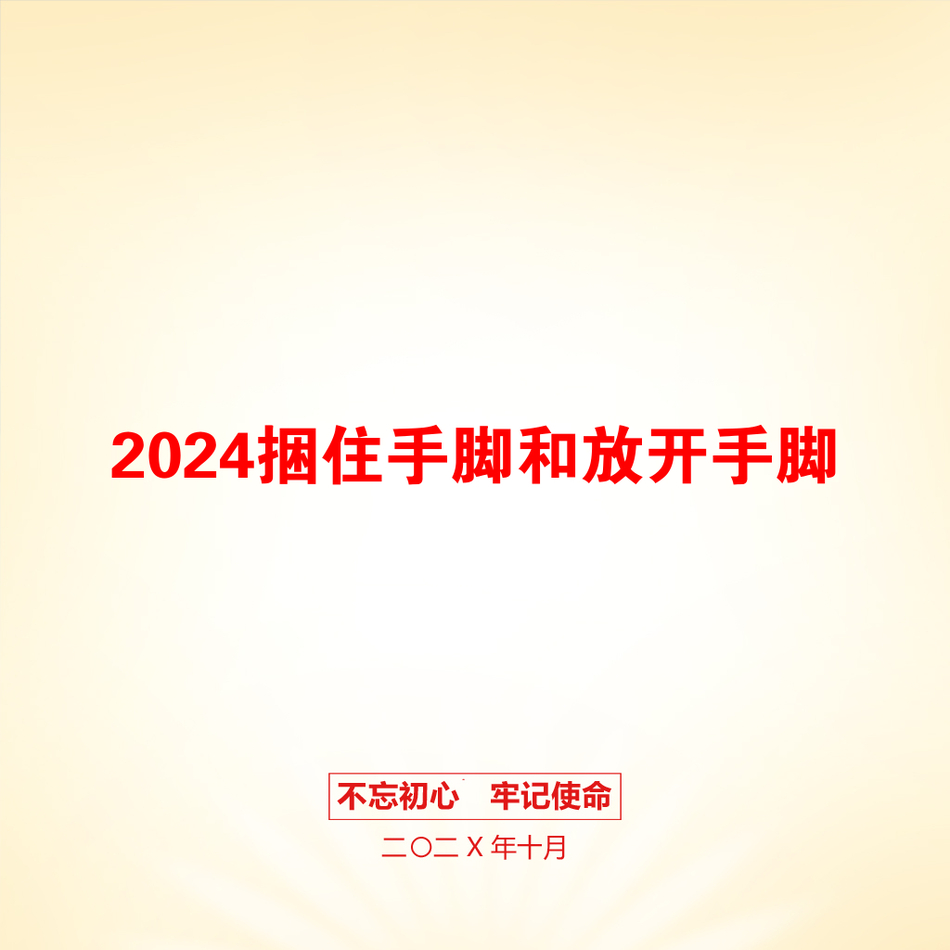 2024捆住手脚和放开手脚

不忘初心　牢记使命

二〇二X年十月